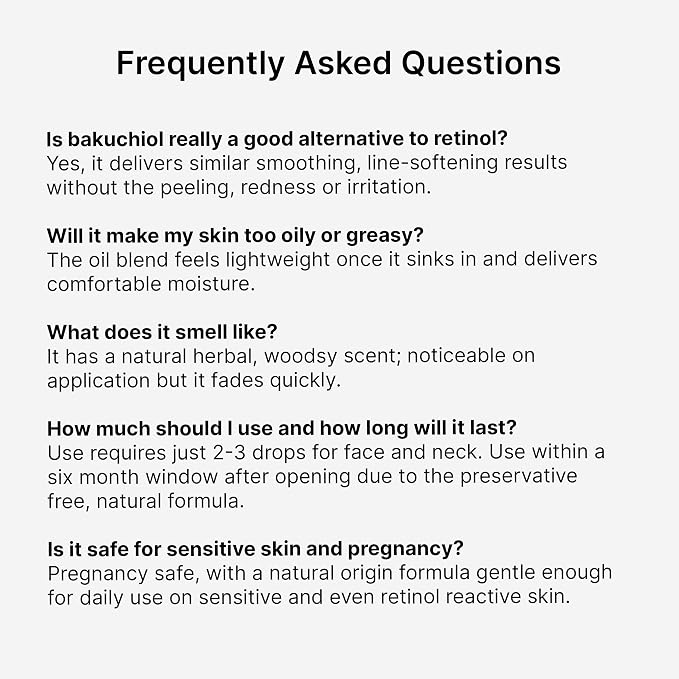 Frequently Asked Questions

Is bakuchiol really a good alternative to retinol?
Yes, it delivers similar smoothing, line-softening results without the peeling, redness or irritation.

Will it make my skin too oily or greasy?
The oil blend feels lightweight once it sinks in and delivers comfortable moisture.

What does it smell like?
It has a natural herbal, woodsy scent; noticeable on application but it fades quickly.

How much should I use and how long will it last?
Use requires just 2-3 drops for face and neck. Use within a six month window after opening due to the preservative free, natural formula.

Is it safe for sensitive skin and pregnancy?
Pregnancy safe, with a natural origin formula gentle enough for daily use on sensitive and even retinol reactive skin.